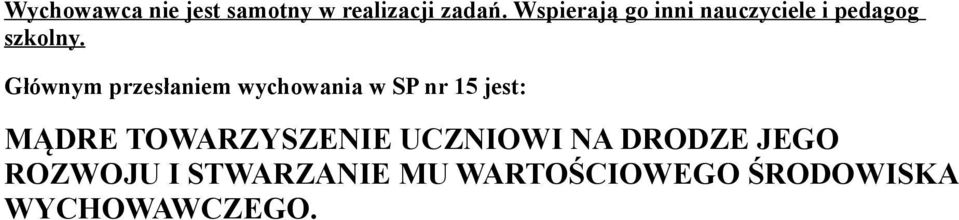 Wychowawca nie jest samotny w realizacji zadań. Wspierają go inni nauczyciele i pedagog szkolny.

Głównym przesłaniem wychowania w SP nr 15 jest:

MĄDRE TOWARZYSZENIE UCZNIOWI NA DRODZE JEGO ROZWOJU I STWARZANIE MU WARTOŚCIOWEGO ŚRODOWISKA WYCHOWAWCZEGO.